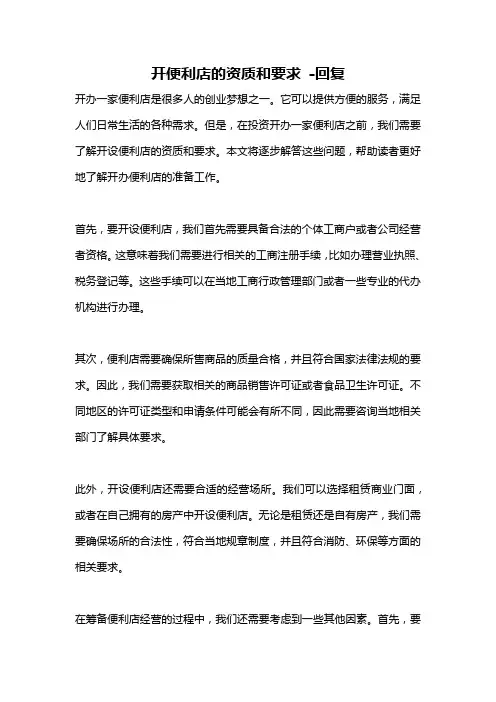 开便利店的资质和要求 -回复

开办一家便利店是很多人的创业梦想之一。它可以提供方便的服务，满足人们日常生活的各种需求。但是，在投资开办一家便利店之前，我们需要了解开设便利店的资质和要求。本文将逐步解答这些问题，帮助读者更好地了解开办便利店的准备工作。

首先，要开设便利店，我们首先需要具备合法的个体工商户或者公司经营者资格。这意味着我们需要进行相关的工商注册手续，比如办理营业执照、税务登记等。这些手续可以在当地工商行政管理部门或者一些专业的代办机构进行办理。

其次，便利店需要确保所售商品的质量合格，并且符合国家法律法规的要求。因此，我们需要获取相关的商品销售许可证或者食品卫生许可证。不同地区的许可证类型和申请条件可能会有所不同，因此需要咨询当地相关部门了解具体要求。

此外，开设便利店还需要合适的经营场所。我们可以选择租赁商业门面，或者在自己拥有的房产中开设便利店。无论是租赁还是自有房产，我们需要确保场所的合法性，符合当地规章制度，并且符合消防、环保等方面的相关要求。

在筹备便利店经营的过程中，我们还需要考虑到一些其他因素。首先，要